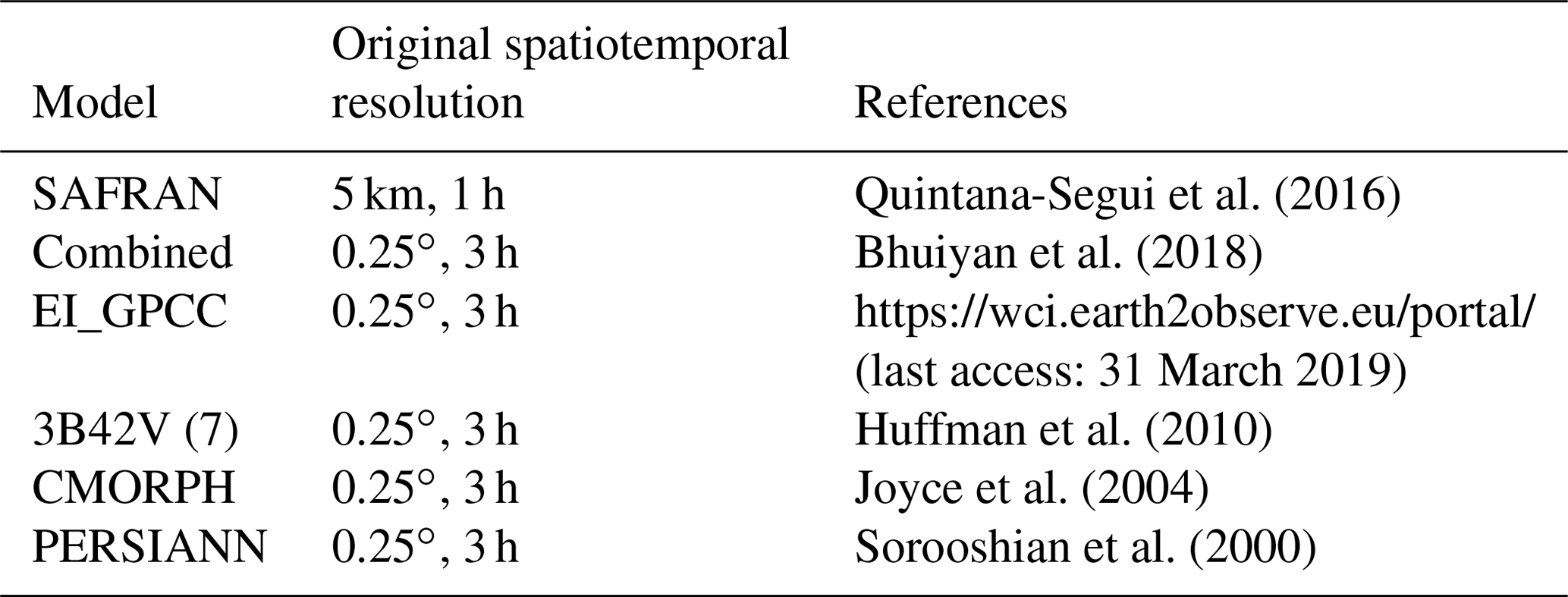 | Model | Original spatiotemporal resolution | References |
|---|---|---|
| SAFRAN | 5 km, 1 h | Quintana-Segui et al. (2016) |
| Combined | 0.25°, 3 h | Bhuiyan et al. (2018) |
| EI_GPCC | 0.25°, 3 h | https://wci.earth2observe.eu/portal/ (last access: 31 March 2019) |
| 3B42V (7) | 0.25°, 3 h | Huffman et al. (2010) |
| CMORPH | 0.25°, 3 h | Joyce et al. (2004) |
| PERSIANN | 0.25°, 3 h | Sorooshian et al. (2000) |